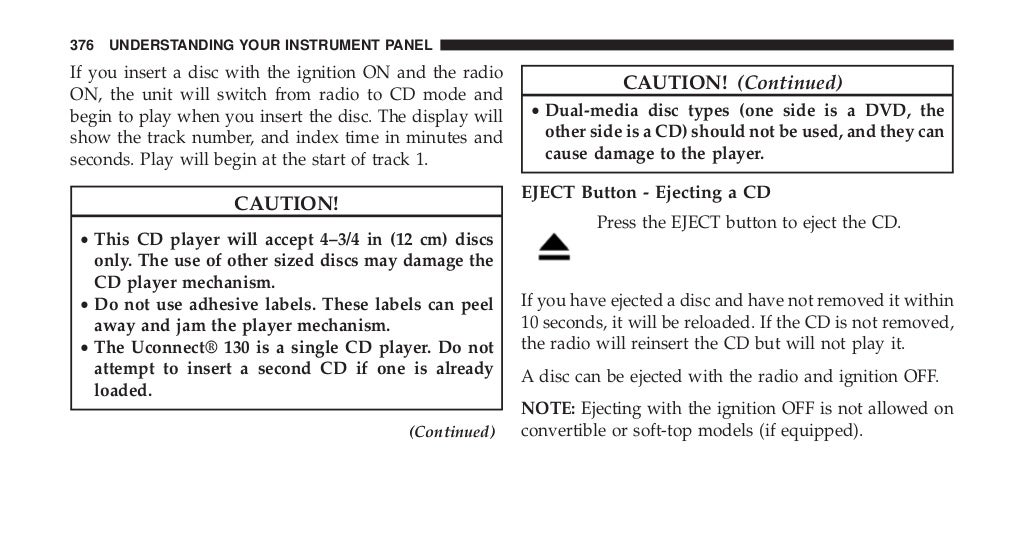 376 UNDERSTANDING YOUR INSTRUMENT PANEL

If you insert a disc with the ignition ON and the radio ON, the unit will switch from radio to CD mode and begin to play when you insert the disc. The display will show the track number, and index time in minutes and seconds. Play will begin at the start of track 1.

CAUTION!

• This CD player will accept 4–3/4 in (12 cm) discs only. The use of other sized discs may damage the CD player mechanism.
• Do not use adhesive labels. These labels can peel away and jam the player mechanism.
• The Uconnect® 130 is a single CD player. Do not attempt to insert a second CD if one is already loaded.

(Continued)

CAUTION! (Continued)

• Dual-media disc types (one side is a DVD, the other side is a CD) should not be used, and they can cause damage to the player.

EJECT Button - Ejecting a CD

Press the EJECT button to eject the CD.

If you have ejected a disc and have not removed it within 10 seconds, it will be reloaded. If the CD is not removed, the radio will reinsert the CD but will not play it.

A disc can be ejected with the radio and ignition OFF.

NOTE: Ejecting with the ignition OFF is not allowed on convertible or soft-top models (if equipped).